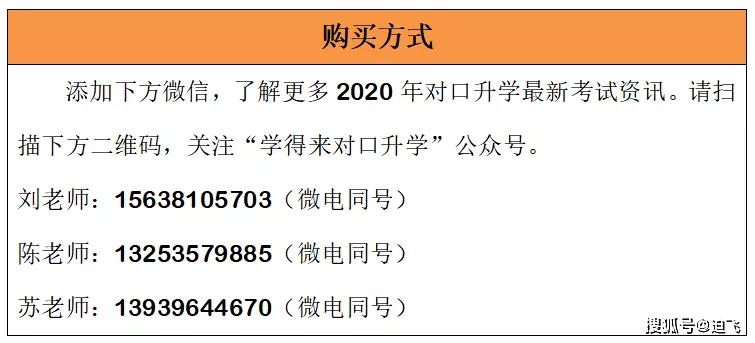 购买方式

添加下方微信，了解更多 2020 年对口升学最新考试资讯。请扫描下方二维码，关注“学得来对口升学”公众号。

刘老师：15638105703（微电同号）

陈老师：13253579885（微电同号）

苏老师：13939644670（微电同号）

搜狐号@迪飞